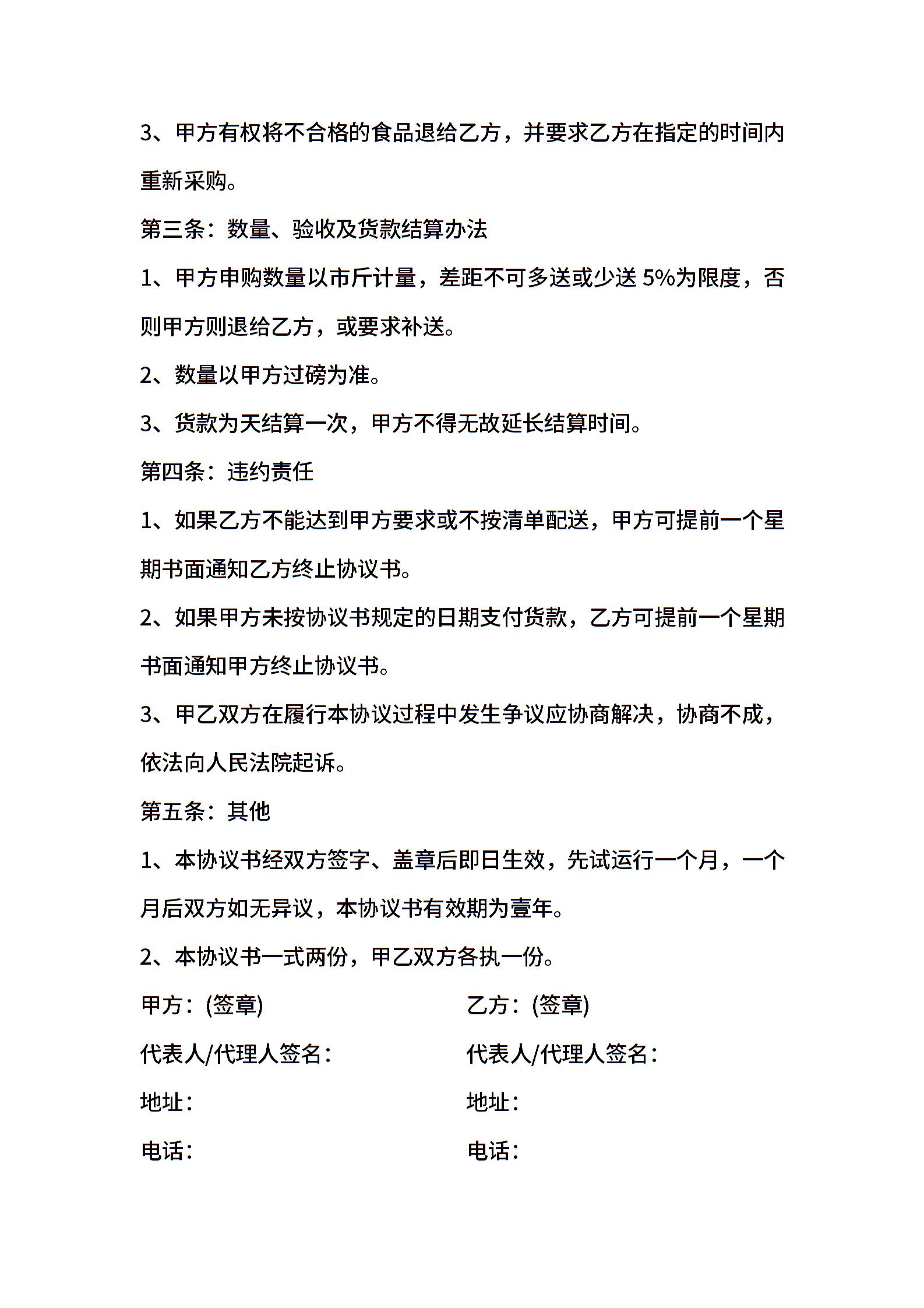 3、甲方有权将不合格的食品退给乙方，并要求乙方在指定的时间内重新采购。

第三条：数量、验收及货款结算办法

1、甲方申购数量以市斤计量，差距不可多送或少送 5%为限度，否则甲方则退给乙方，或要求补送。

2、数量以甲方过磅为准。

3、货款为天结算一次，甲方不得无故延长结算时间。

第四条：违约责任

1、如果乙方不能达到甲方要求或不按清单配送，甲方可提前一个星期书面通知乙方终止协议书。

2、如果甲方未按协议书规定的日期支付货款，乙方可提前一个星期书面通知甲方终止协议书。

3、甲乙双方在履行本协议过程中发生争议应协商解决，协商不成，依法向人民法院起诉。

第五条：其他

1、本协议书经双方签字、盖章后即日生效，先试运行一个月，一个月后双方如无异议，本协议书有效期为壹年。

2、本协议书一式两份，甲乙双方各执一份。

甲方：(签章)

代表人/代理人签名：

地址：

电话：

乙方：(签章)

代表人/代理人签名：

地址：

电话：